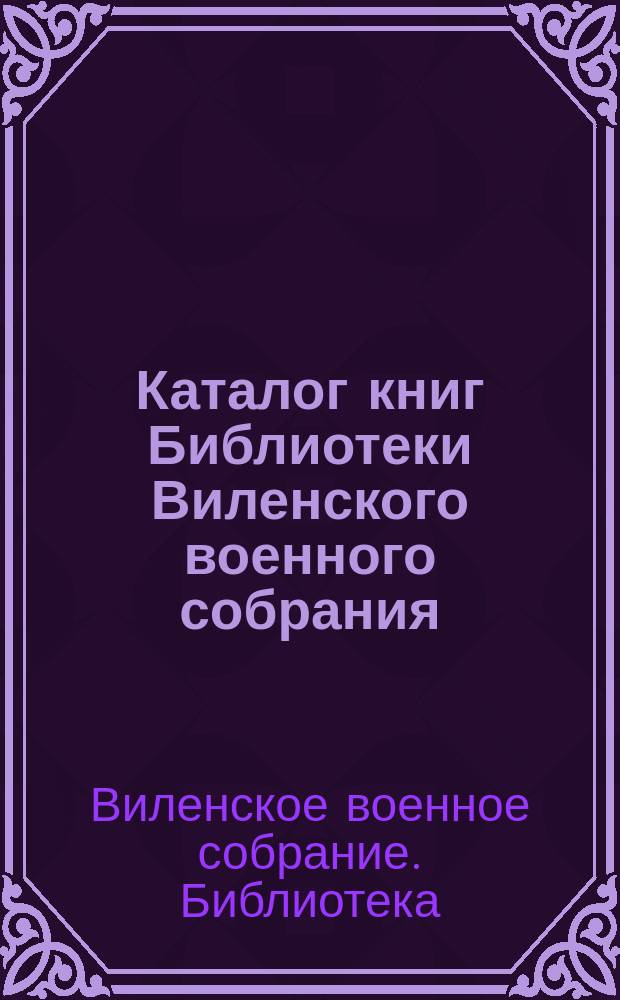 Каталог книг Библиотеки Виленского военного собрания

Виленское военное собрание. Библиотека